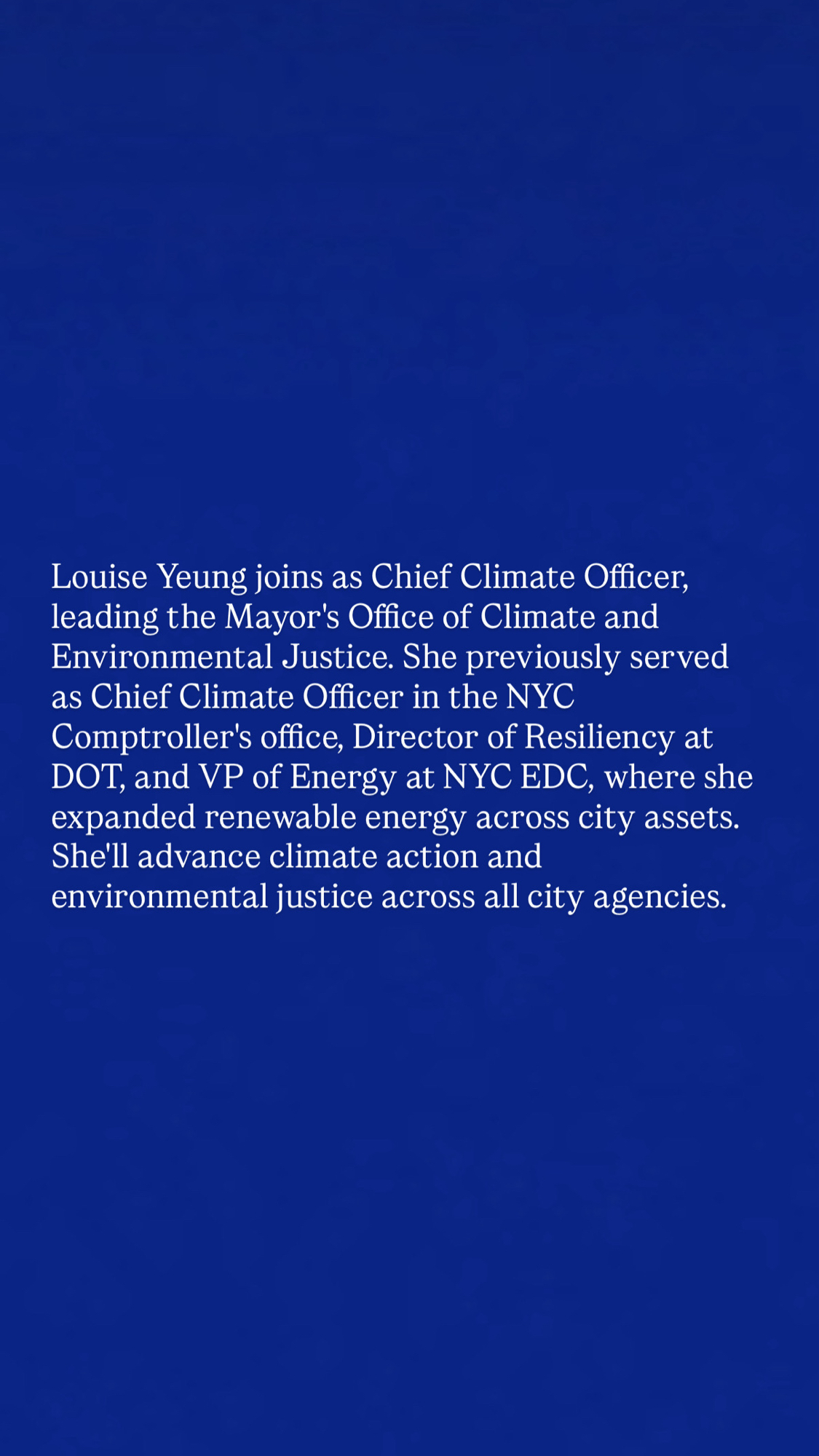 Louise Yeung joins as Chief Climate Officer, leading the Mayor's Office of Climate and Environmental Justice. She previously served as Chief Climate Officer in the NYC Comptroller's office, Director of Resiliency at DOT, and VP of Energy at NYC EDC, where she expanded renewable energy across city assets. She'll advance climate action and environmental justice across all city agencies.